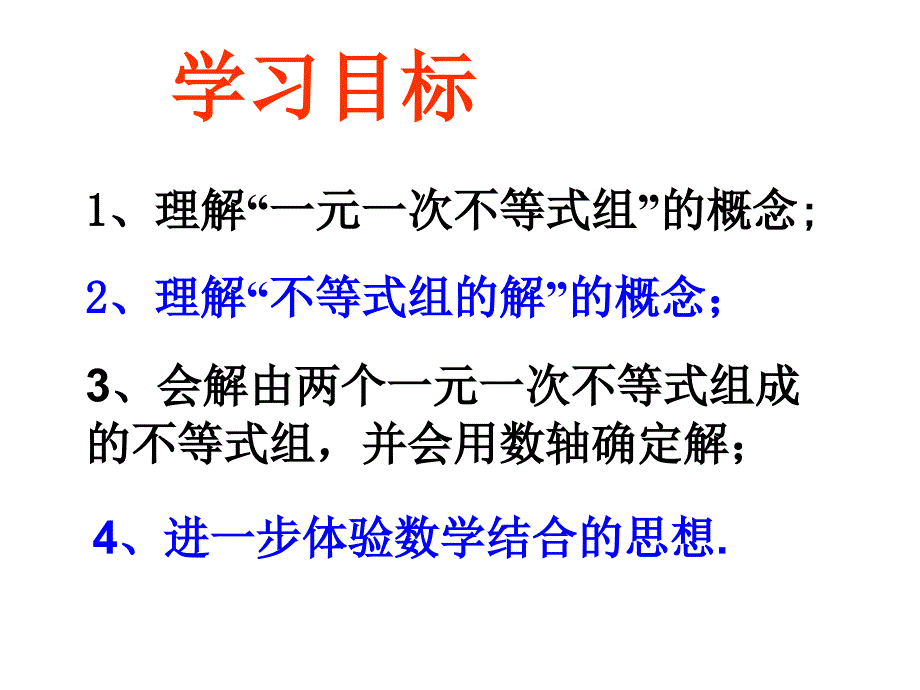 学习目标

1、理解“一元一次不等式组”的概念；

2、理解“不等式组的解”的概念；

3、会解由两个一元一次不等式组成的不等式组，并会用数轴确定解；

4、进一步体验数学结合的思想.